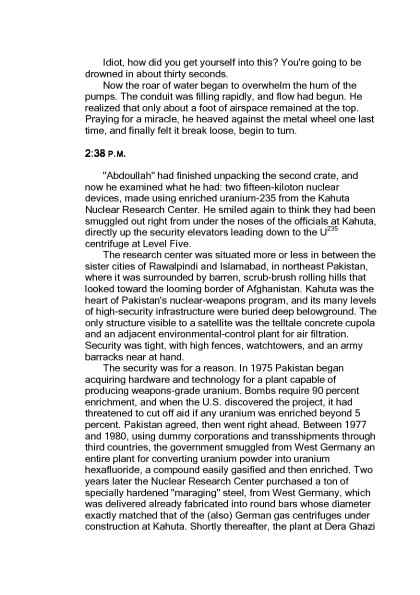 Idiot, how did you get yourself into this? You're going to be drowned in about thirty seconds.

Now the roar of water began to overwhelm the hum of the pumps. The conduit was filling rapidly, and flow had begun. He realized that only about a foot of airspace remained at the top. Praying for a miracle, he heaved against the metal wheel one last time, and finally felt it break loose, begin to turn.

2:38 P.M.

"Abdoullah" had finished unpacking the second crate, and now he examined what he had: two fifteen-kiloton nuclear devices, made using enriched uranium-235 from the Kahuta Nuclear Research Center. He smiled again to think they had been smuggled out right from under the noses of the officials at Kahuta, directly up the security elevators leading down to the $U^{235}$ centrifuge at Level Five.

The research center was situated more or less in between the sister cities of Rawalpindi and Islamabad, in northeast Pakistan, where it was surrounded by barren, scrub-brush rolling hills that looked toward the looming border of Afghanistan. Kahuta was the heart of Pakistan's nuclear-weapons program, and its many levels of high-security infrastructure were buried deep belowground. The only structure visible to a satellite was the telltale concrete cupola and an adjacent environmental-control plant for air filtration. Security was tight, with high fences, watchtowers, and an army barracks near at hand.

The security was for a reason. In 1975 Pakistan began acquiring hardware and technology for a plant capable of producing weapons-grade uranium. Bombs require 90 percent enrichment, and when the U.S. discovered the project, it had threatened to cut off aid if any uranium was enriched beyond 5 percent. Pakistan agreed, then went right ahead. Between 1977 and 1980, using dummy corporations and transshipments through third countries, the government smuggled from West Germany an entire plant for converting uranium powder into uranium hexafluoride, a compound easily gasified and then enriched. Two years later the Nuclear Research Center purchased a ton of specially hardened "maraging" steel, from West Germany, which was delivered already fabricated into round bars whose diameter exactly matched that of the (also) German gas centrifuges under construction at Kahuta. Shortly thereafter, the plant at Dera Ghazi